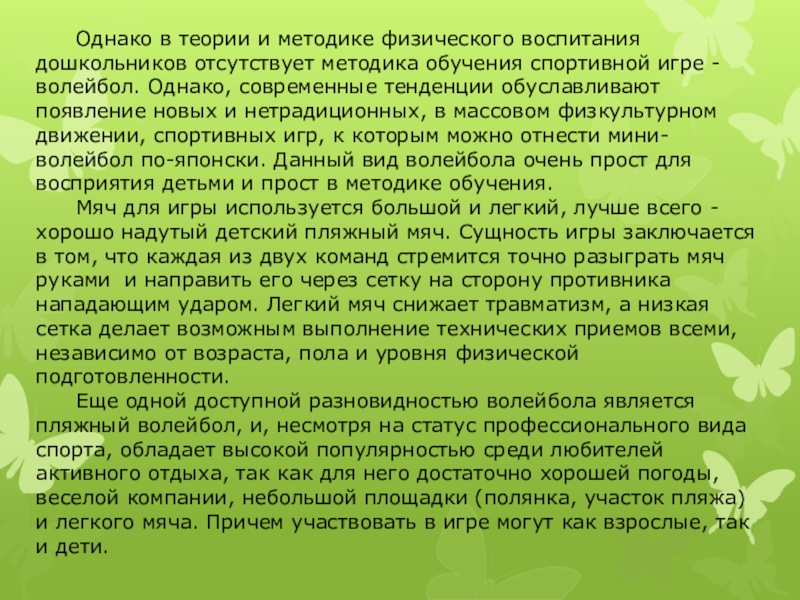 Однако в теории и методике физического воспитания дошкольников отсутствует методика обучения спортивной игре - волейбол. Однако, современные тенденции обуславливают появление новых и нетрадиционных, в массовом физкультурном движении, спортивных игр, к которым можно отнести мини-волейбол по-японски. Данный вид волейбола очень прост для восприятия детьми и прост в методике обучения.

Мяч для игры используется большой и легкий, лучше всего - хорошо надутый детский пляжный мяч. Сущность игры заключается в том, что каждая из двух команд стремится точно разыграть мяч руками и направить его через сетку на сторону противника нападающим ударом. Легкий мяч снижает травматизм, а низкая сетка делает возможным выполнение технических приемов всеми, независимо от возраста, пола и уровня физической подготовленности.

Еще одной доступной разновидностью волейбола является пляжный волейбол, и, несмотря на статус профессионального вида спорта, обладает высокой популярностью среди любителей активного отдыха, так как для него достаточно хорошей погоды, веселой компании, небольшой площадки (полянка, участок пляжа) и легкого мяча. Причем участвовать в игре могут как взрослые, так и дети.